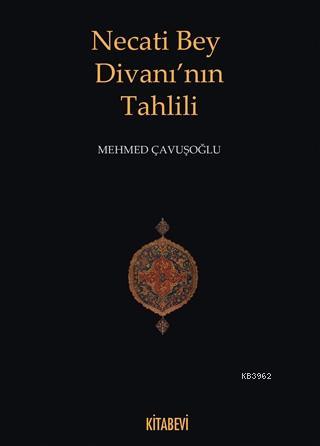 Necati Bey
Divanı'nın
Tahlili

MEHMED ÇAVUŞOĞLU

KB3962

KİTABEVİ